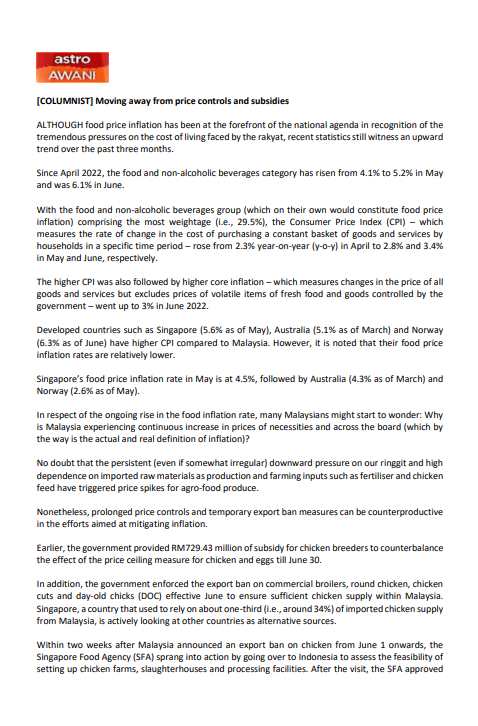 astro
AWANI

[COLUMNIST] Moving away from price controls and subsidies

ALTHOUGH food price inflation has been at the forefront of the national agenda in recognition of the tremendous pressures on the cost of living faced by the rakyat, recent statistics still witness an upward trend over the past three months.

Since April 2022, the food and non-alcoholic beverages category has risen from 4.1% to 5.2% in May and was 6.1% in June.

With the food and non-alcoholic beverages group (which on their own would constitute food price inflation) comprising the most weightage (i.e., 29.5%), the Consumer Price Index (CPI) – which measures the rate of change in the cost of purchasing a constant basket of goods and services by households in a specific time period – rose from 2.3% year-on-year (y-o-y) in April to 2.8% and 3.4% in May and June, respectively.

The higher CPI was also followed by higher core inflation – which measures changes in the price of all goods and services but excludes prices of volatile items of fresh food and goods controlled by the government – went up to 3% in June 2022.

Developed countries such as Singapore (5.6% as of May), Australia (5.1% as of March) and Norway (6.3% as of June) have higher CPI compared to Malaysia. However, it is noted that their food price inflation rates are relatively lower.

Singapore's food price inflation rate in May is at 4.5%, followed by Australia (4.3% as of March) and Norway (2.6% as of May).

In respect of the ongoing rise in the food inflation rate, many Malaysians might start to wonder: Why is Malaysia experiencing continuous increase in prices of necessities and across the board (which by the way is the actual and real definition of inflation)?

No doubt that the persistent (even if somewhat irregular) downward pressure on our ringgit and high dependence on imported raw materials as production and farming inputs such as fertiliser and chicken feed have triggered price spikes for agro-food produce.

Nonetheless, prolonged price controls and temporary export ban measures can be counterproductive in the efforts aimed at mitigating inflation.

Earlier, the government provided RM729.43 million of subsidy for chicken breeders to counterbalance the effect of the price ceiling measure for chicken and eggs till June 30.

In addition, the government enforced the export ban on commercial broilers, round chicken, chicken cuts and day-old chicks (DOC) effective June to ensure sufficient chicken supply within Malaysia. Singapore, a country that used to rely on about one-third (i.e., around 34%) of imported chicken supply from Malaysia, is actively looking at other countries as alternative sources.

Within two weeks after Malaysia announced an export ban on chicken from June 1 onwards, the Singapore Food Agency (SFA) sprang into action by going over to Indonesia to assess the feasibility of setting up chicken farms, slaughterhouses and processing facilities. After the visit, the SFA approved